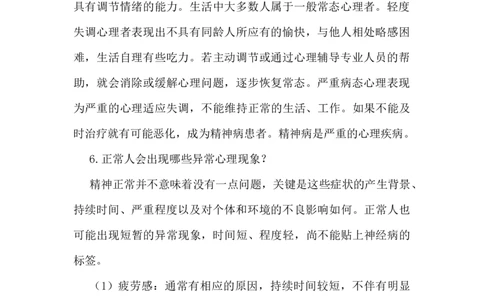 具有调节情绪的能力。生活中大多数人属于一般常态心理者。轻度失调心理者表现出不具有同龄人所应有的愉快，与他人相处略感困难，生活自理有些吃力。若主动调节或通过心理辅导专业人员的帮助，就会消除或缓解心理问题，逐步恢复常态。严重病态心理表现为严重的心理适应失调，不能维持正常的生活、工作。如果不能及时治疗就有可能恶化，成为精神病患者。精神病是严重的心理疾病。

6. 正常人会出现哪些异常心理现象？

精神正常并不意味着没有一点问题，关键是这些症状的产生背景、持续时间、严重程度以及对个体和环境的不良影响如何。正常人也可能出现短暂的异常现象，时间短、程度轻，尚不能贴上神经病的标签。

（1）疲劳感：通常有相应的原因，持续时间较短，不伴有明显